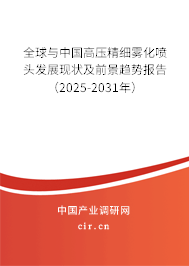 全球与中国高压精细雾化喷头发展现状及前景趋势报告（2025-2031年）

中国产业调研网

cir.cn